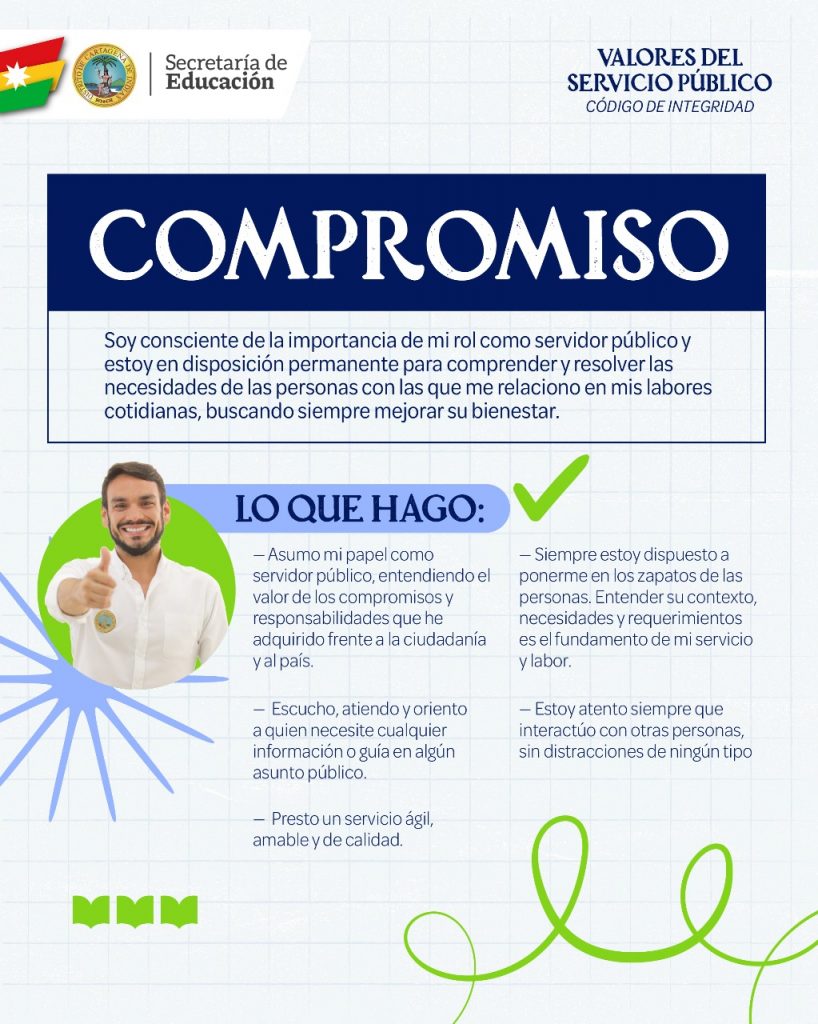 Secretaría de Educación

VALORES DEL SERVICIO PÚBLICO
CÓDIGO DE INTEGRIDAD

COMPROMISO

Soy consciente de la importancia de mi rol como servidor público y estoy en disposición permanente para comprender y resolver las necesidades de las personas con las que me relaciono en mis labores cotidianas, buscando siempre mejorar su bienestar.

LO QUE HAGO:

— Asumo mi papel como servidor público, entendiendo el valor de los compromisos y responsabilidades que he adquirido frente a la ciudadanía y al país.

— Escucho, atiendo y oriento a quien necesite cualquier información o guía en algún asunto público.

— Presto un servicio ágil, amable y de calidad.

— Siempre estoy dispuesto a ponerme en los zapatos de las personas. Entender su contexto, necesidades y requerimientos es el fundamento de mi servicio y labor.

— Estoy atento siempre que interactúo con otras personas, sin distracciones de ningún tipo